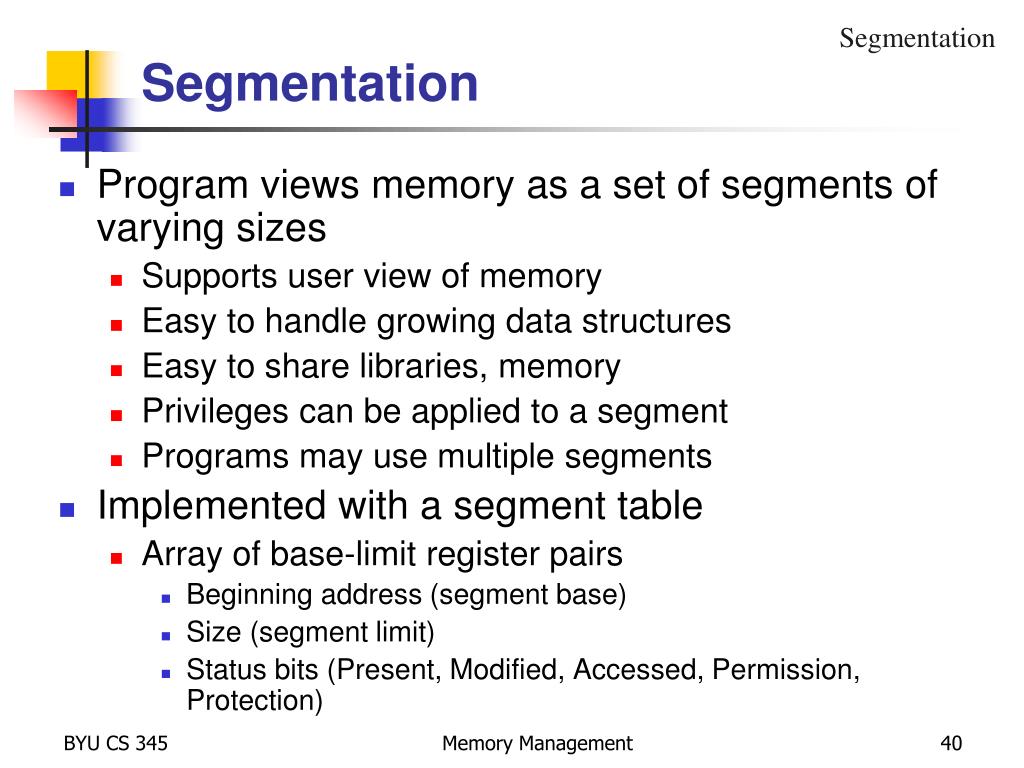 Segmentation

Segmentation

- Program views memory as a set of segments of varying sizes
  - Supports user view of memory
  - Easy to handle growing data structures
  - Easy to share libraries, memory
  - Privileges can be applied to a segment
  - Programs may use multiple segments
- Implemented with a segment table
  - Array of base-limit register pairs
    - Beginning address (segment base)
    - Size (segment limit)
    - Status bits (Present, Modified, Accessed, Permission, Protection)

BYU CS 345

Memory Management

40